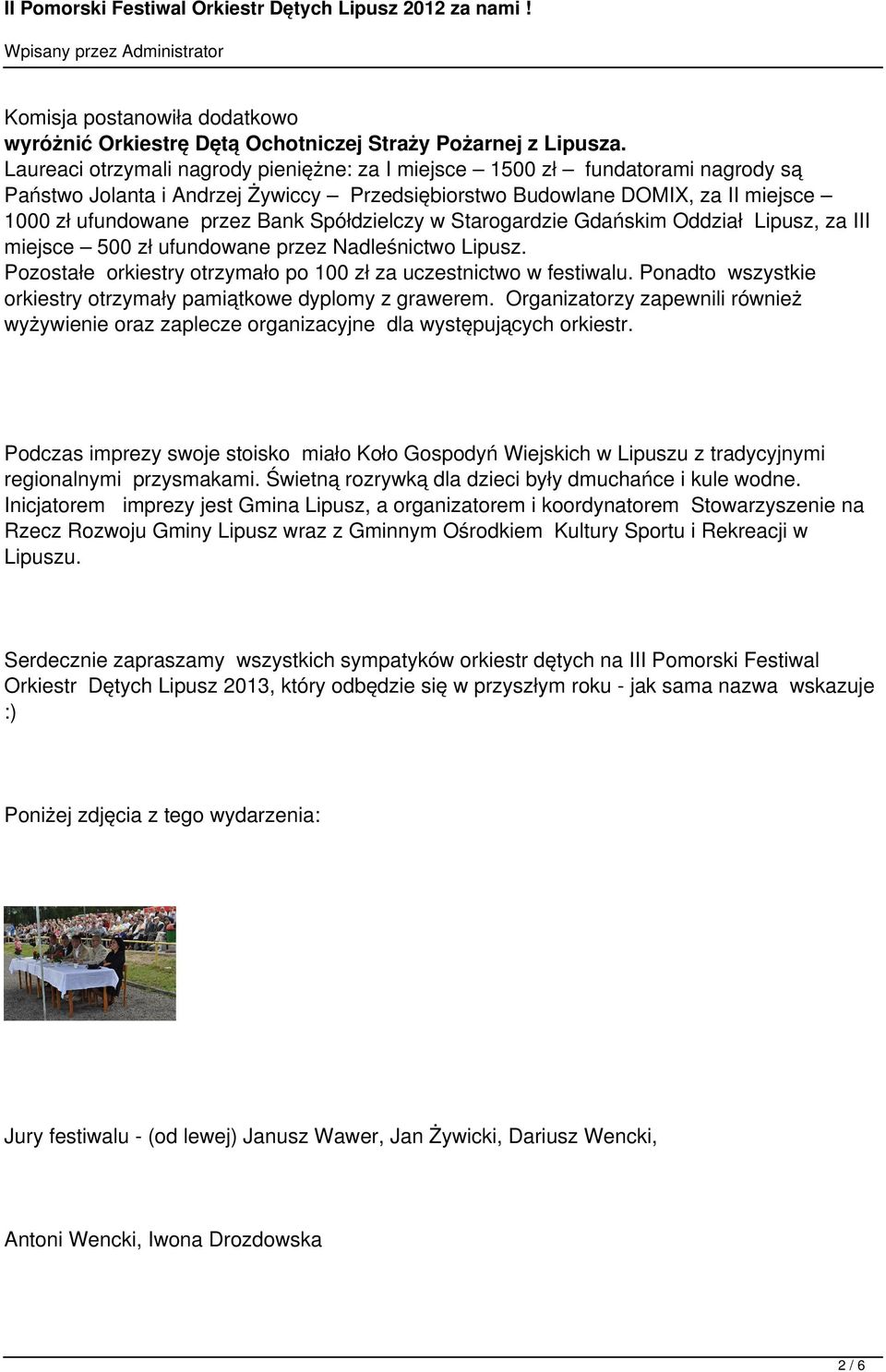 II Pomorski Festiwal Orkiestr Dętych Lipusz 2012 za nami !

Wpisany przez Administrator

Komisja postanowiła dodatkowo
wyróżnić Orkiestrę Dętą Ochotniczej Straży Pożarnej z Lipusza.
Laureaci otrzymali nagrody pieniężne: za I miejsce – 1500 zł – fundatorami nagrody są Państwo Jolanta i Andrzej Żywiccy – Przedsiębiorstwo Budowlane DOMIX, za II miejsce – 1000 zł ufundowane przez Bank Spółdzielczy w Starogardzie Gdańskim Oddział Lipusz, za III miejsce – 500 zł ufundowane przez Nadleśnictwo Lipusz.
Pozostałe orkiestry otrzymało po 100 zł za uczestnictwo w festiwalu. Ponadto wszystkie orkiestry otrzymały pamiątkowe dyplomy z grawerem. Organizatorzy zapewnili również wyżywienie oraz zaplecze organizacyjne dla występujących orkiestr.

Podczas imprezy swoje stoisko miało Koło Gospodyń Wiejskich w Lipuszu z tradycyjnymi regionalnymi przysmakami. Świetną rozrywką dla dzieci były dmuchańce i kule wodne.
Inicjatorem imprezy jest Gmina Lipusz, a organizatorem i koordynatorem Stowarzyszenie na Rzecz Rozwoju Gminy Lipusz wraz z Gminnym Ośrodkiem Kultury Sportu i Rekreacji w Lipuszu.

Serdecznie zapraszamy wszystkich sympatyków orkiestr dętych na III Pomorski Festiwal Orkiestr Dętych Lipusz 2013, który odbędzie się w przyszłym roku - jak sama nazwa wskazuje :)

Poniżej zdjęcia z tego wydarzenia:

Jury festiwalu - (od lewej) Janusz Wawer, Jan Żywicki, Dariusz Wencki,

Antoni Wencki, Iwona Drozdowska

2 / 6